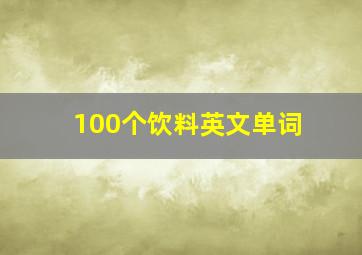 100个饮料英文单词